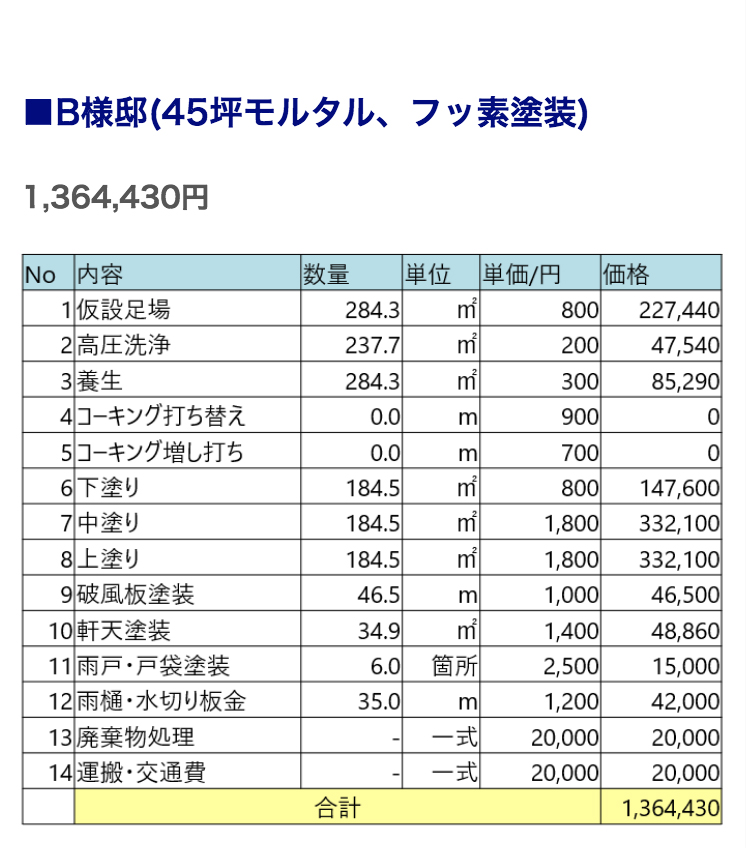 ■B様邸(45坪モルタル、フッ素塗装)

1,364,430円

| No | 内容 | 数量 | 単位 | 単価/円 | 価格 |
|---|---|---|---|---|---|
| 1 | 仮設足場 | 284.3 | ㎡ | 800 | 227,440 |
| 2 | 高圧洗浄 | 237.7 | ㎡ | 200 | 47,540 |
| 3 | 養生 | 284.3 | ㎡ | 300 | 85,290 |
| 4 | コーキング打ち替え | 0.0 | m | 900 | 0 |
| 5 | コーキング増し打ち | 0.0 | m | 700 | 0 |
| 6 | 下塗り | 184.5 | ㎡ | 800 | 147,600 |
| 7 | 中塗り | 184.5 | ㎡ | 1,800 | 332,100 |
| 8 | 上塗り | 184.5 | ㎡ | 1,800 | 332,100 |
| 9 | 破風板塗装 | 46.5 | m | 1,000 | 46,500 |
| 10 | 軒天塗装 | 34.9 | ㎡ | 1,400 | 48,860 |
| 11 | 雨戸・戸袋塗装 | 6.0 | 箇所 | 2,500 | 15,000 |
| 12 | 雨樋・水切り板金 | 35.0 | m | 1,200 | 42,000 |
| 13 | 廃棄物処理 | - | 一式 | 20,000 | 20,000 |
| 14 | 運搬・交通費 | - | 一式 | 20,000 | 20,000 |
| | 合計 | | | | 1,364,430 |